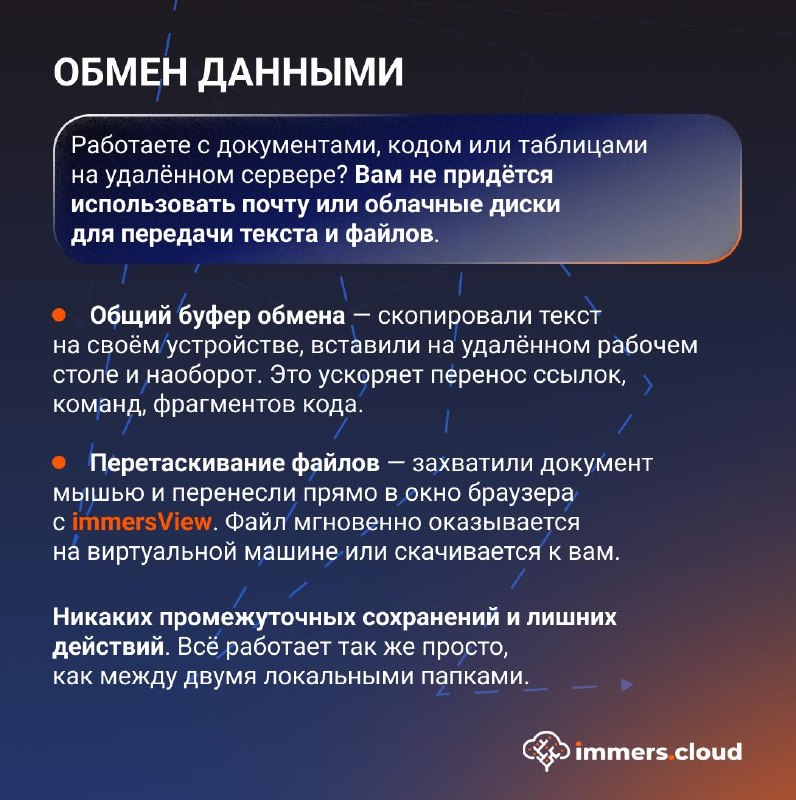 ОБМЕН ДАННЫМИ

Работаете с документами, кодом или таблицами на удалённом сервере? Вам не придётся использовать почту или облачные диски для передачи текста и файлов.

• Общий буфер обмена — скопировали текст на своём устройстве, вставили на удалённом рабочем столе и наоборот. Это ускоряет перенос ссылок, команд, фрагментов кода.

• Перетаскивание файлов — захватили документ мышью и перенесли прямо в окно браузера с immersView. Файл мгновенно оказывается на виртуальной машине или скачивается к вам.

Никаких промежуточных сохранений и лишних действий. Всё работает так же просто, как между двумя локальными папками.

immers.cloud